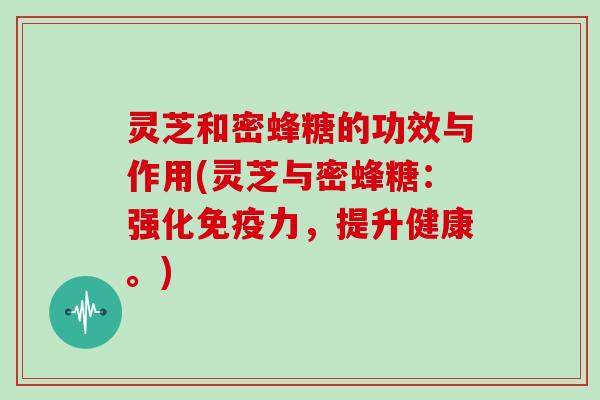 灵芝和密蜂糖的功效与作用(灵芝与密蜂糖：强化免疫力，提升健康。)